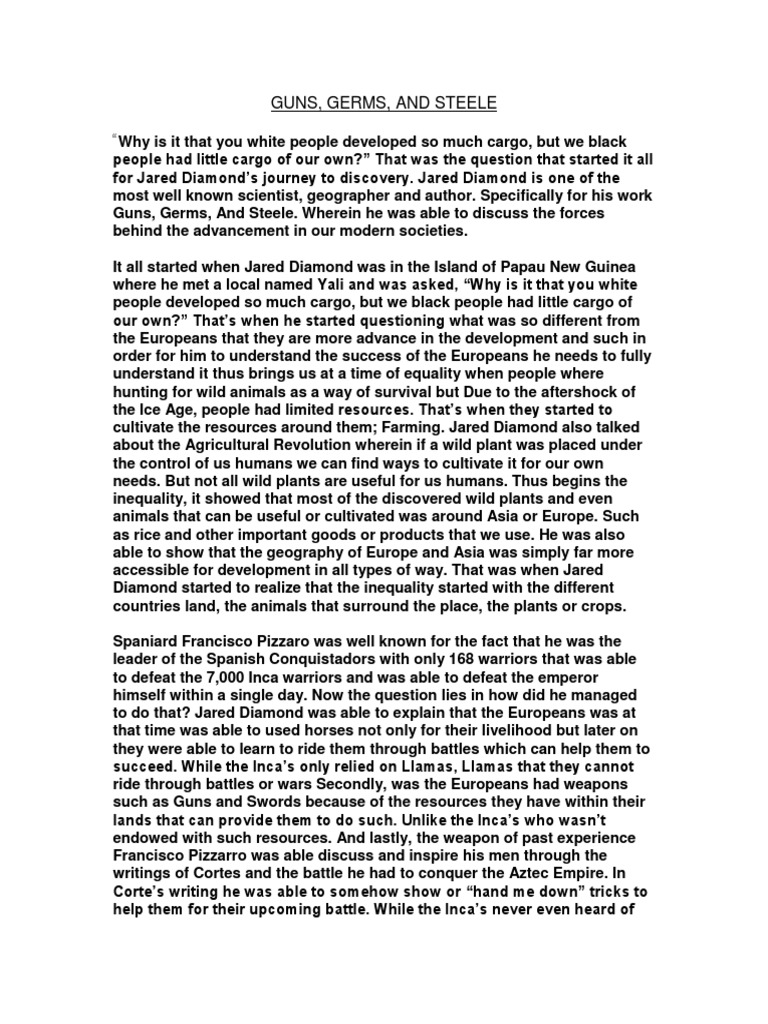 GUNS, GERMS, AND STEELE

"Why is it that you white people developed so much cargo, but we black people had little cargo of our own?" That was the question that started it all for Jared Diamond's journey to discovery. Jared Diamond is one of the most well known scientist, geographer and author. Specifically for his work Guns, Germs, And Steele. Wherein he was able to discuss the forces behind the advancement in our modern societies.

It all started when Jared Diamond was in the Island of Papau New Guinea where he met a local named Yali and was asked, "Why is it that you white people developed so much cargo, but we black people had little cargo of our own?" That's when he started questioning what was so different from the Europeans that they are more advance in the development and such in order for him to understand the success of the Europeans he needs to fully understand it thus brings us at a time of equality when people where hunting for wild animals as a way of survival but Due to the aftershock of the Ice Age, people had limited resources. That's when they started to cultivate the resources around them; Farming. Jared Diamond also talked about the Agricultural Revolution wherein if a wild plant was placed under the control of us humans we can find ways to cultivate it for our own needs. But not all wild plants are useful for us humans. Thus begins the inequality, it showed that most of the discovered wild plants and even animals that can be useful or cultivated was around Asia or Europe. Such as rice and other important goods or products that we use. He was also able to show that the geography of Europe and Asia was simply far more accessible for development in all types of way. That was when Jared Diamond started to realize that the inequality started with the different countries land, the animals that surround the place, the plants or crops.

Spaniard Francisco Pizzaro was well known for the fact that he was the leader of the Spanish Conquistadors with only 168 warriors that was able to defeat the 7,000 Inca warriors and was able to defeat the emperor himself within a single day. Now the question lies in how did he managed to do that? Jared Diamond was able to explain that the Europeans was at that time was able to used horses not only for their livelihood but later on they were able to learn to ride them through battles which can help them to succeed. While the Inca's only relied on Llamas, Llamas that they cannot ride through battles or wars Secondly, was the Europeans had weapons such as Guns and Swords because of the resources they have within their lands that can provide them to do such. Unlike the Inca's who wasn't endowed with such resources. And lastly, the weapon of past experience Francisco Pizzarro was able discuss and inspire his men through the writings of Cortes and the battle he had to conquer the Aztec Empire. In Corte's writing he was able to somehow show or "hand me down" tricks to help them for their upcoming battle. While the Inca's never even heard of